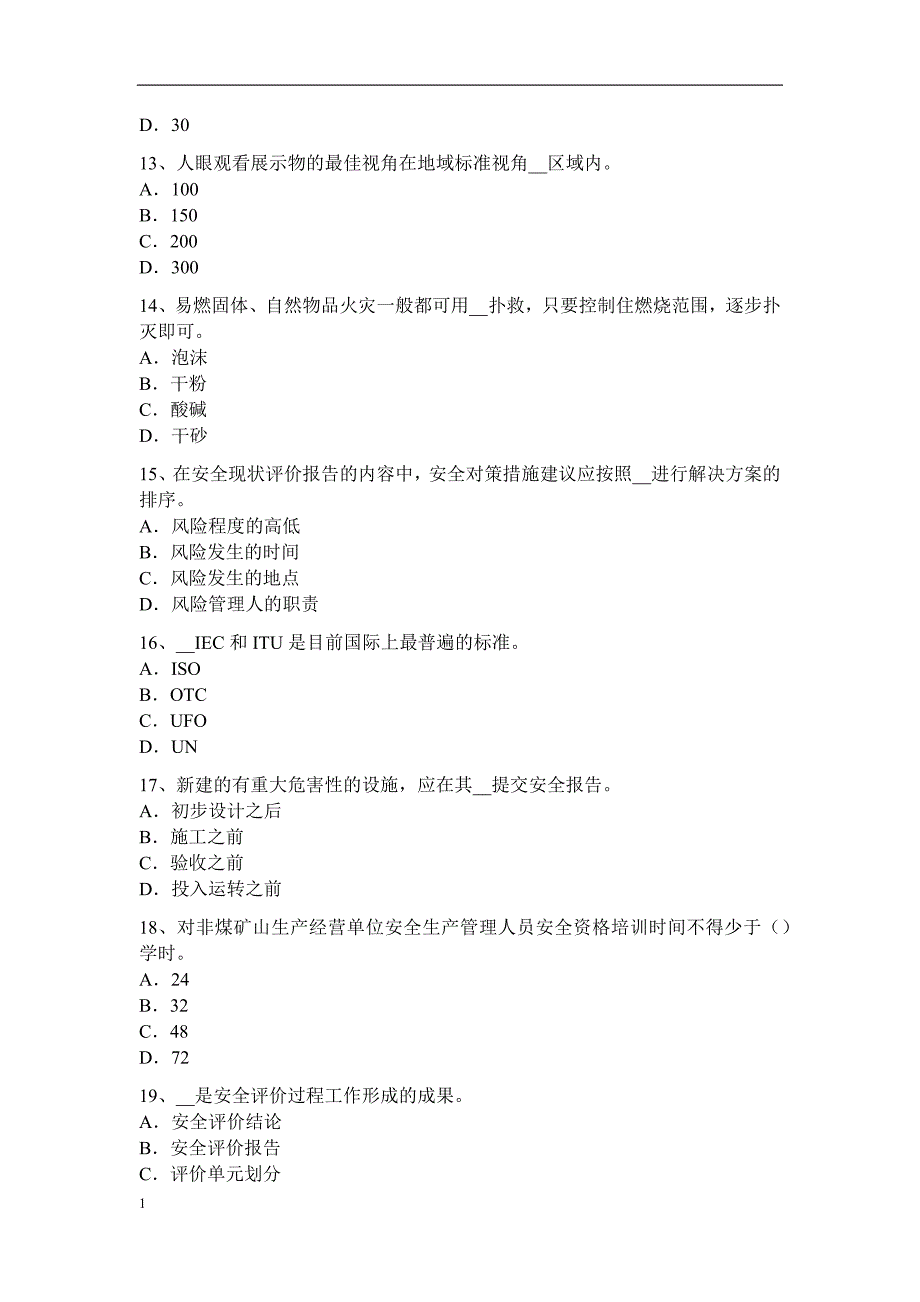 D．30

13、人眼观看展示物的最佳视角在地域标准视角__区域内。
A．100
B．150
C．200
D．300

14、易燃固体、自然物品火灾一般都可用__扑救，只要控制住燃烧范围，逐步扑灭即可。
A．泡沫
B．干粉
C．酸碱
D．干砂

15、在安全现状评价报告的内容中，安全对策措施建议应按照__进行解决方案的排序。
A．风险程度的高低
B．风险发生的时间
C．风险发生的地点
D．风险管理人的职责

16、__IEC 和 ITU 是目前国际上最普遍的标准。
A．ISO
B．OTC
C．UFO
D．UN

17、新建的有重大危害性的设施，应在其__提交安全报告。
A．初步设计之后
B．施工之前
C．验收之前
D．投入运转之前

18、对非煤矿山生产经营单位安全生产管理人员安全资格培训时间不得少于（）学时。
A．24
B．32
C．48
D．72

19、__是安全评价过程工作形成的成果。
A．安全评价结论
B．安全评价报告
C．评价单元划分

1